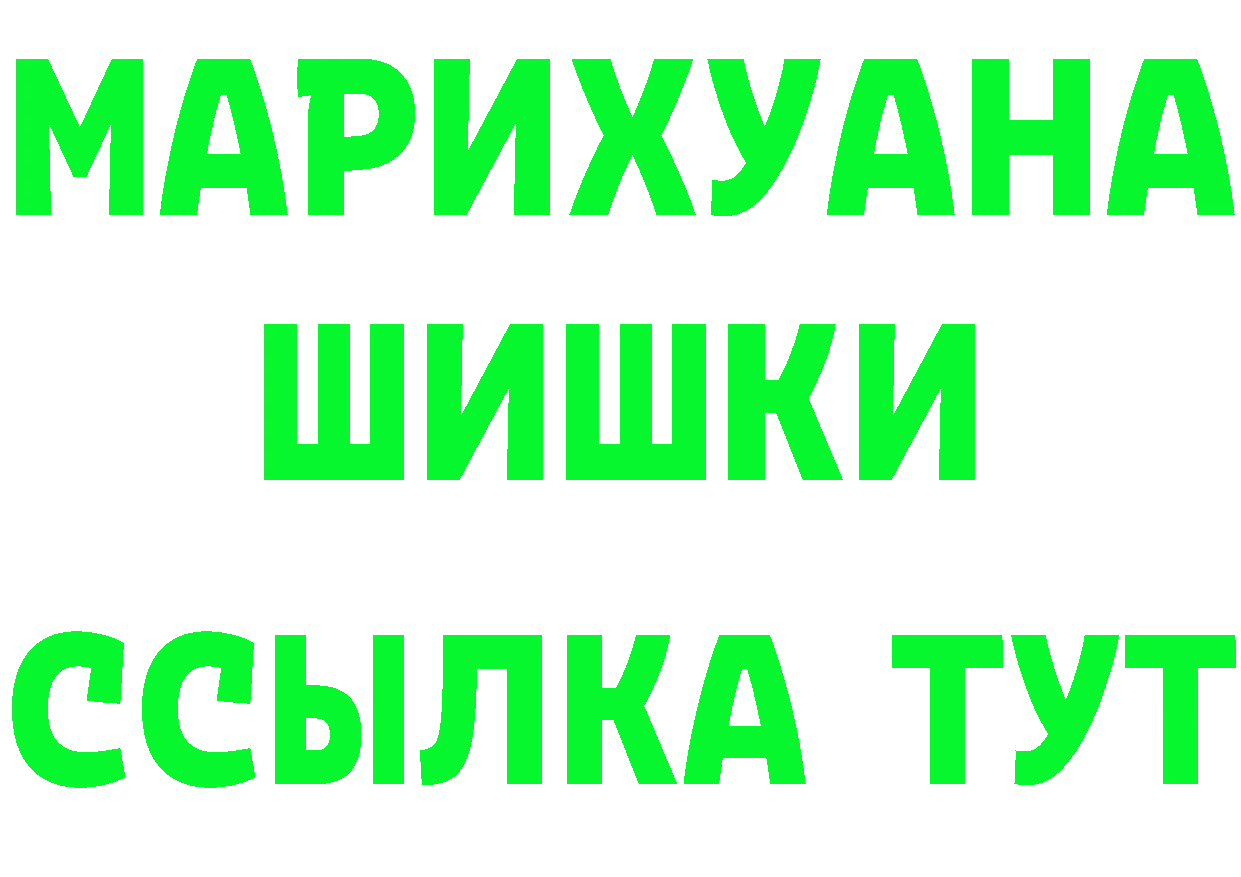 МАРИХУАНА
ШИШКИ
ССЫЛКА ТУТ